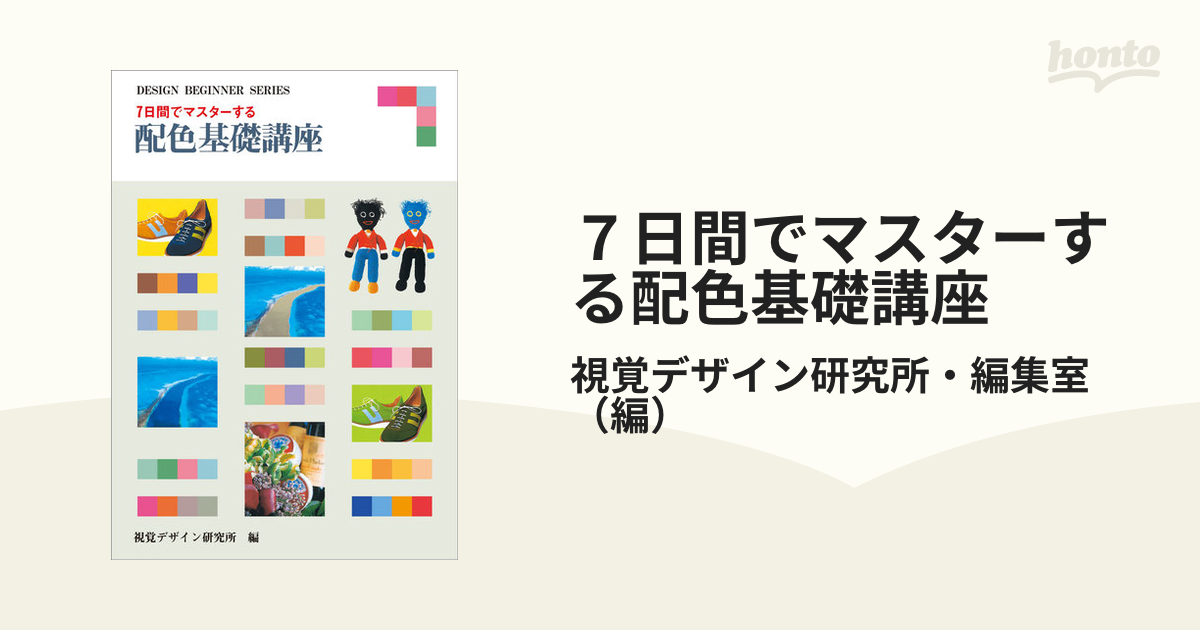 DESIGN BEGINNER SERIES

7日間でマスターする

配色基礎講座

視覚デザイン研究所　編

honto

７日間でマスターする配色基礎講座

視覚デザイン研究所・編集室（編）